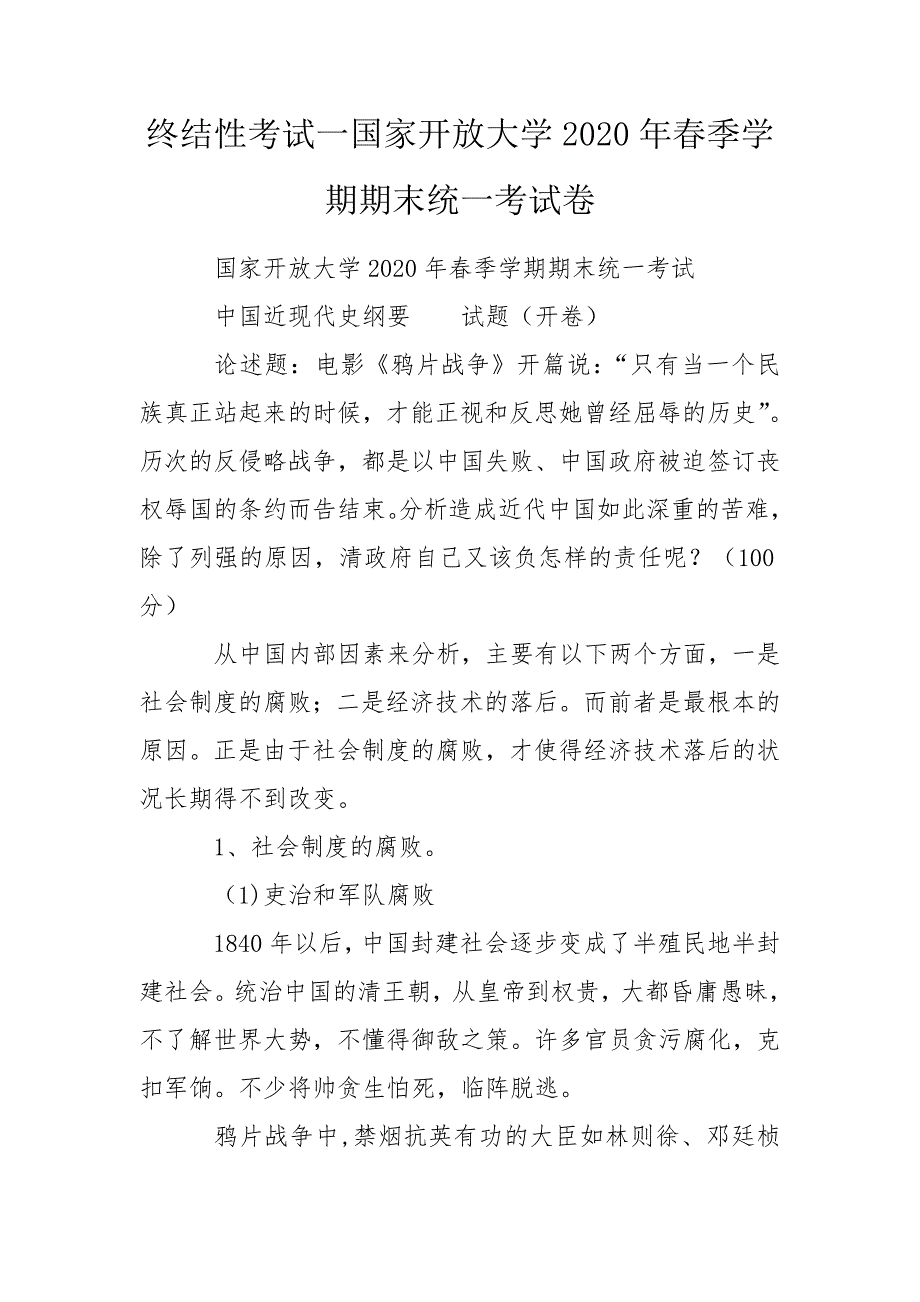 终结性考试一国家开放大学2020年春季学期期末统一考试卷

国家开放大学2020年春季学期期末统一考试

中国近现代史纲要　　试题（开卷）

论述题：电影《鸦片战争》开篇说：“只有当一个民族真正站起来的时候，才能正视和反思她曾经屈辱的历史”。历次的反侵略战争，都是以中国失败、中国政府被迫签订丧权辱国的条约而告结束。分析造成近代中国如此深重的苦难，除了列强的原因，清政府自己又该负怎样的责任呢？（100分）

从中国内部因素来分析，主要有以下两个方面，一是社会制度的腐败；二是经济技术的落后。而前者是最根本的原因。正是由于社会制度的腐败，才使得经济技术落后的状况长期得不到改变。

1、社会制度的腐败。

(1)吏治和军队腐败

1840年以后，中国封建社会逐步变成了半殖民地半封建社会。统治中国的清王朝，从皇帝到权贵，大都昏庸愚昧，不了解世界大势，不懂得御敌之策。许多官员贪污腐化，克扣军饷。不少将帅贪生怕死，临阵脱逃。

鸦片战争中，禁烟抗英有功的大臣如林则徐、邓廷桢